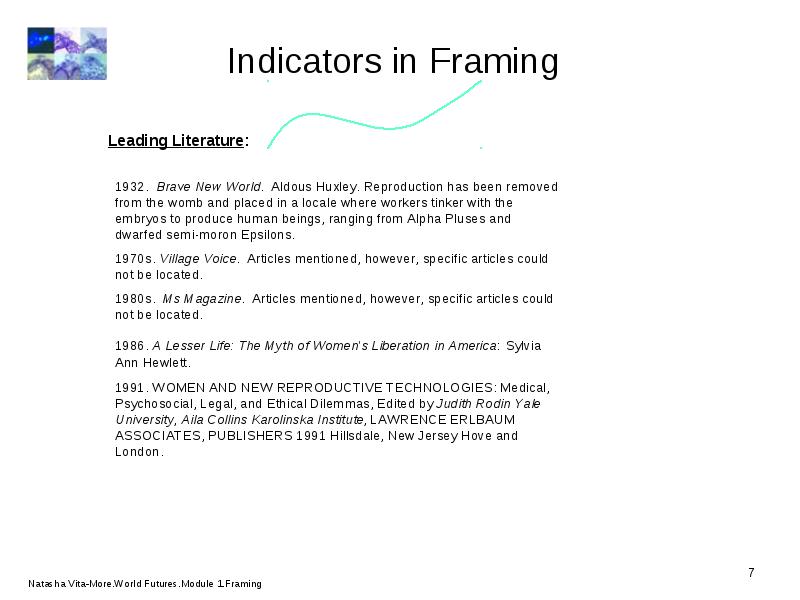 Indicators in Framing

Leading Literature:

1932. Brave New World. Aldous Huxley. Reproduction has been removed from the womb and placed in a locale where workers tinker with the embryos to produce human beings, ranging from Alpha Pluses and dwarfed semi-moron Epsilons.

1970s. Village Voice. Articles mentioned, however, specific articles could not be located.

1980s. Ms Magazine. Articles mentioned, however, specific articles could not be located.

1986. A Lesser Life: The Myth of Women's Liberation in America: Sylvia Ann Hewlett.

1991. WOMEN AND NEW REPRODUCTIVE TECHNOLOGIES: Medical, Psychosocial, Legal, and Ethical Dilemmas, Edited by Judith Rodin Yale University, Aila Collins Karolinska Institute, LAWRENCE ERLBAUM ASSOCIATES, PUBLISHERS 1991 Hillsdale, New Jersey Hove and London.

7

Natasha Vita-More.World Futures.Module 1.Framing